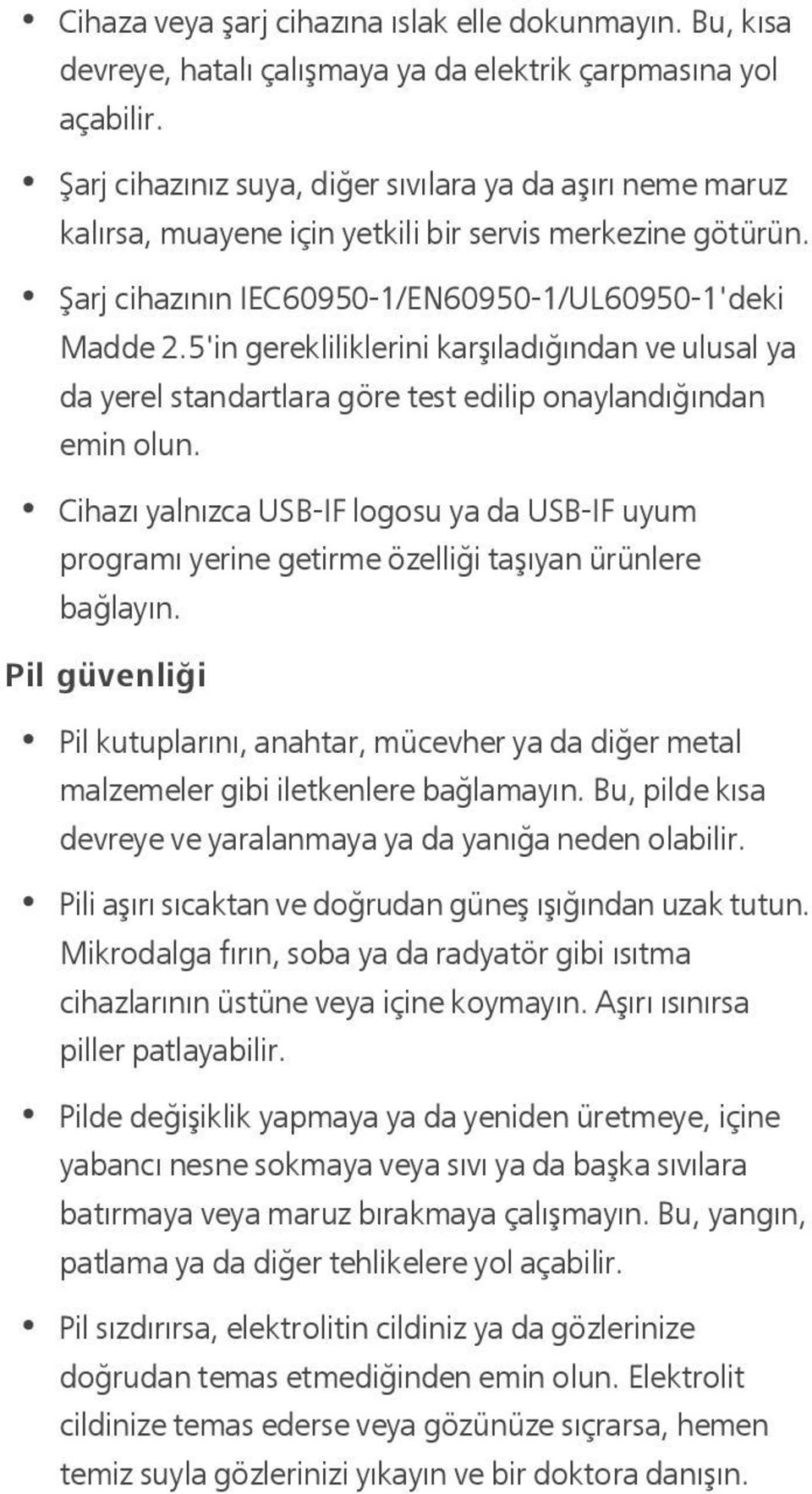 • Cihaza veya şarj cihazına ıslak elle dokunmayın. Bu, kısa devreye, hatalı çalışmaya ya da elektrik çarpmasına yol açabilir.

• Şarj cihazınız suya, diğer sıvılara ya da aşırı neme maruz kalırsa, muayene için yetkili bir servis merkezine götürün.

• Şarj cihazının IEC60950-1/EN60950-1/UL60950-1'deki Madde 2.5'in gerekliliklerini karşıladığından ve ulusal ya da yerel standartlara göre test edilip onaylandığından emin olun.

• Cihazı yalnızca USB-IF logosu ya da USB-IF uyum programı yerine getirme özelliği taşıyan ürünlere bağlayın.

Pil güvenliği

• Pil kutuplarını, anahtar, mücevher ya da diğer metal malzemeler gibi iletkenlere bağlamayın. Bu, pilde kısa devreye ve yaralanmaya ya da yanığa neden olabilir.

• Pili aşırı sıcaktan ve doğrudan güneş ışığından uzak tutun. Mikrodalga fırın, soba ya da radyatör gibi ısıtma cihazlarının üstüne veya içine koymayın. Aşırı ısınırsa piller patlayabilir.

• Pilde değişiklik yapmaya ya da yeniden üretmeye, içine yabancı nesne sokmaya veya sıvı ya da başka sıvılara batırmaya veya maruz bırakmaya çalışmayın. Bu, yangın, patlama ya da diğer tehlikelere yol açabilir.

• Pil sızdırırsa, elektrolitin cildiniz ya da gözlerinize doğrudan temas etmediğinden emin olun. Elektrolit cildinize temas ederse veya gözünüze sıçrarsa, hemen temiz suyla gözlerinizi yıkayın ve bir doktora danışın.